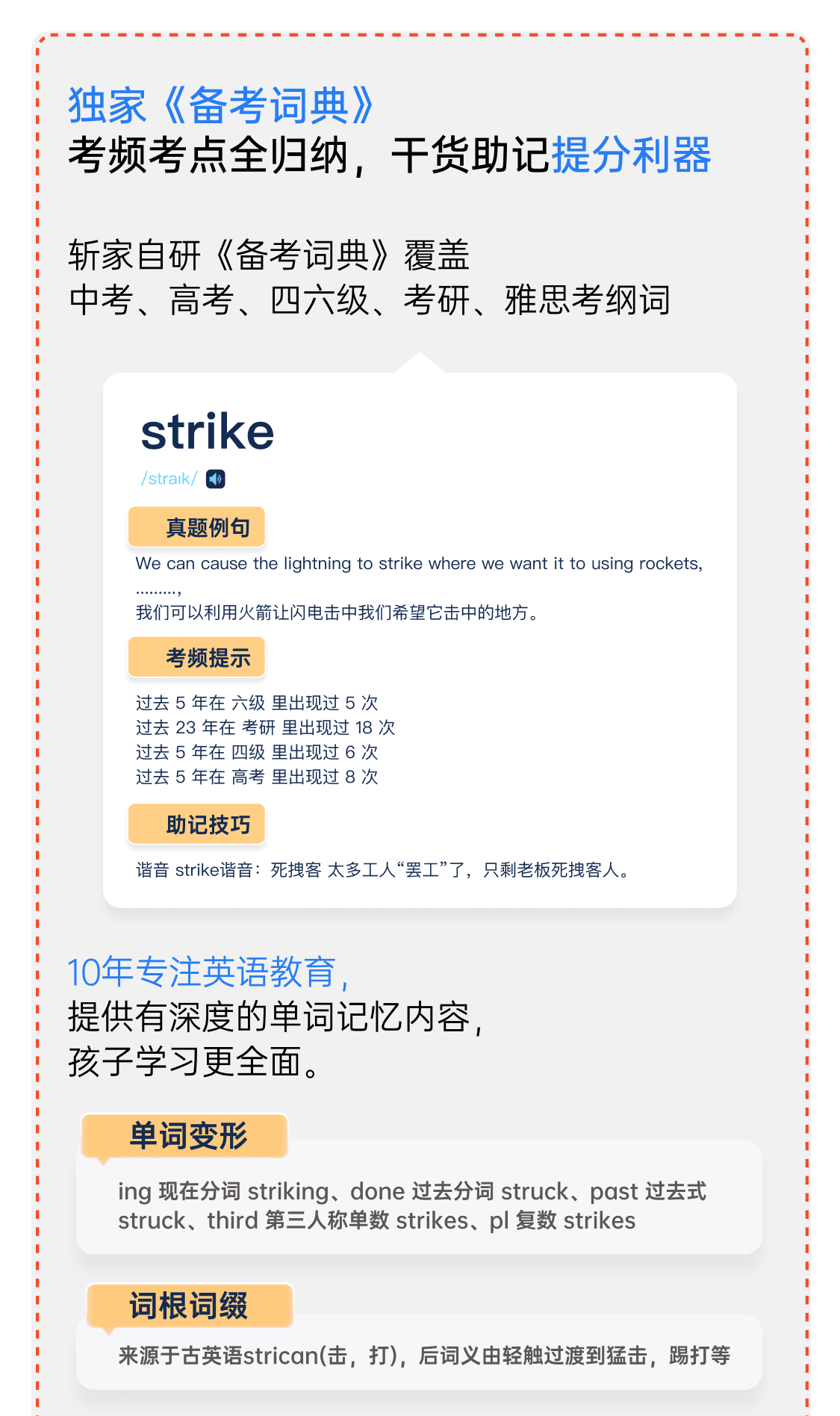 独家《备考词典》
考频考点全归纳，干货助记提分利器

斩家自研《备考词典》覆盖
中考、高考、四六级、考研、雅思考纲词

strike
/straɪk/

真题例句

We can cause the lightning to strike where we want it to using rockets, .........,
我们可以利用火箭让闪电击中我们希望它击中的地方。

考频提示

过去5年在 六级 里出现过5次
过去23年在 考研 里出现过18次
过去5年在 四级 里出现过6次
过去5年在 高考 里出现过8次

助记技巧

谐音 strike谐音：死拽客 太多工人“罢工”了，只剩老板死拽客人。

10年专注英语教育，
提供有深度的单词记忆内容，
孩子学习更全面。

单词变形

ing 现在分词 striking、done 过去分词 struck、past 过去式 struck、third 第三人称单数 strikes、pl 复数 strikes

词根词缀

来源于古英语strican(击，打)，后词义由轻触过渡到猛击，踢打等